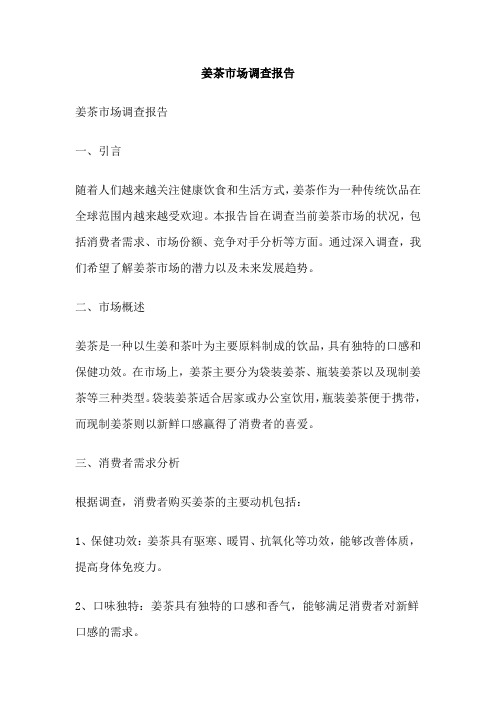 姜茶市场调查报告

姜茶市场调查报告

一、引言

随着人们越来越关注健康饮食和生活方式，姜茶作为一种传统饮品在全球范围内越来越受欢迎。本报告旨在调查当前姜茶市场的状况，包括消费者需求、市场份额、竞争对手分析等方面。通过深入调查，我们希望了解姜茶市场的潜力以及未来发展趋势。

二、市场概述

姜茶是一种以生姜和茶叶为主要原料制成的饮品，具有独特的口感和保健功效。在市场上，姜茶主要分为袋装姜茶、瓶装姜茶以及现制姜茶等三种类型。袋装姜茶适合居家或办公室饮用，瓶装姜茶便于携带，而现制姜茶则以新鲜口感赢得了消费者的喜爱。

三、消费者需求分析

根据调查，消费者购买姜茶的主要动机包括：

1、保健功效：姜茶具有驱寒、暖胃、抗氧化等功效，能够改善体质，提高身体免疫力。

2、口味独特：姜茶具有独特的口感和香气，能够满足消费者对新鲜口感的需求。